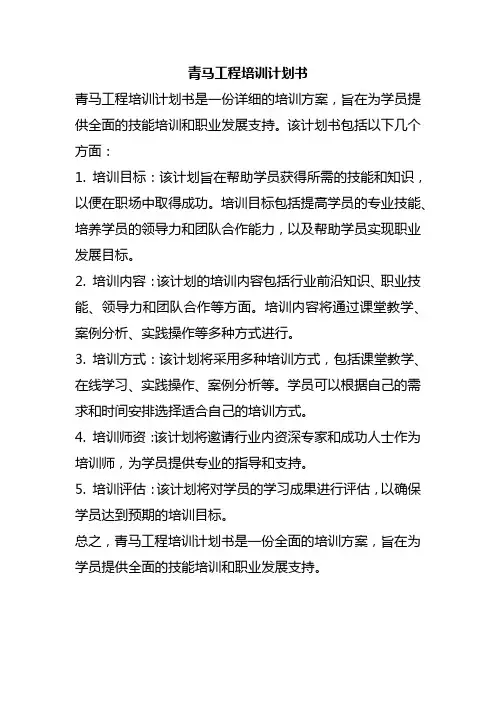 青马工程培训计划书

青马工程培训计划书是一份详细的培训方案，旨在为学员提供全面的技能培训和职业发展支持。该计划书包括以下几个方面：

1. 培训目标：该计划旨在帮助学员获得所需的技能和知识，以便在职场中取得成功。培训目标包括提高学员的专业技能、培养学员的领导力和团队合作能力，以及帮助学员实现职业发展目标。

2. 培训内容：该计划的培训内容包括行业前沿知识、职业技能、领导力和团队合作等方面。培训内容将通过课堂教学、案例分析、实践操作等多种方式进行。

3. 培训方式：该计划将采用多种培训方式，包括课堂教学、在线学习、实践操作、案例分析等。学员可以根据自己的需求和时间安排选择适合自己的培训方式。

4. 培训师资：该计划将邀请行业内资深专家和成功人士作为培训师，为学员提供专业的指导和支持。

5. 培训评估：该计划将对学员的学习成果进行评估，以确保学员达到预期的培训目标。

总之，青马工程培训计划书是一份全面的培训方案，旨在为学员提供全面的技能培训和职业发展支持。